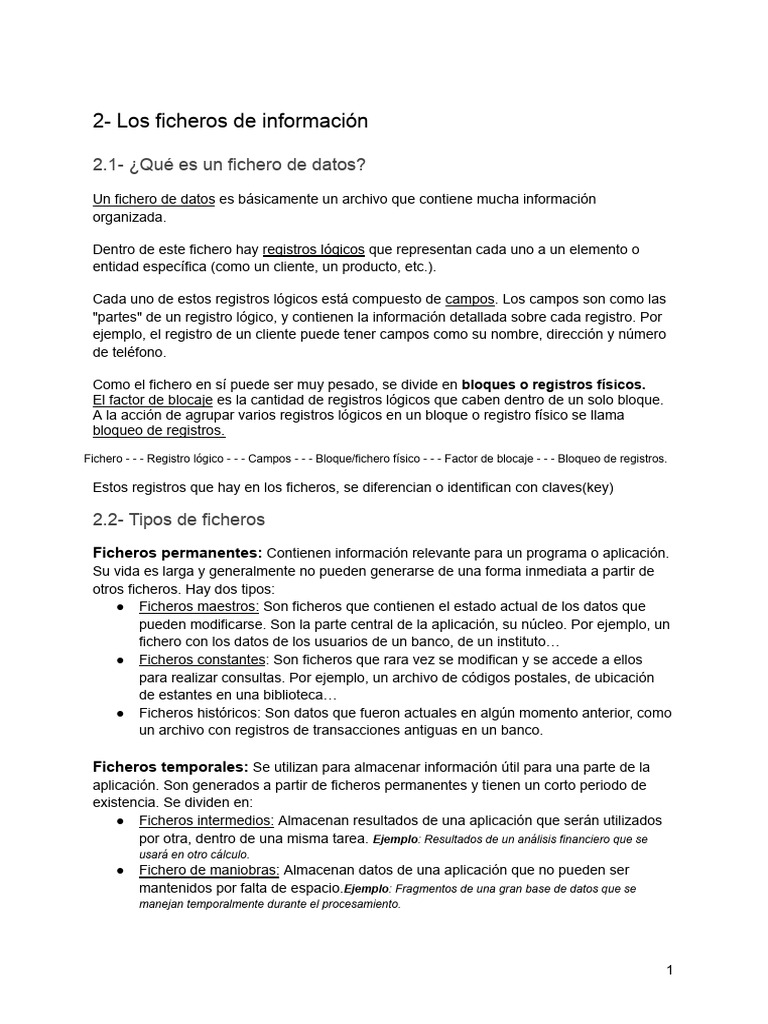 2- Los ficheros de información

2.1- ¿Qué es un fichero de datos?

Un fichero de datos es básicamente un archivo que contiene mucha información organizada.

Dentro de este fichero hay registros lógicos que representan cada uno a un elemento o entidad específica (como un cliente, un producto, etc.).

Cada uno de estos registros lógicos está compuesto de campos. Los campos son como las "partes" de un registro lógico, y contienen la información detallada sobre cada registro. Por ejemplo, el registro de un cliente puede tener campos como su nombre, dirección y número de teléfono.

Como el fichero en sí puede ser muy pesado, se divide en bloques o registros físicos. El factor de blocaje es la cantidad de registros lógicos que caben dentro de un solo bloque. A la acción de agrupar varios registros lógicos en un bloque o registro físico se llama bloqueo de registros.

Fichero - - - Registro lógico - - - Campos - - - Bloque/fichero físico - - - Factor de blocaje - - - Bloqueo de registros.

Estos registros que hay en los ficheros, se diferencian o identifican con claves(key)

2.2- Tipos de ficheros

Ficheros permanentes: Contienen información relevante para un programa o aplicación. Su vida es larga y generalmente no pueden generarse de una forma inmediata a partir de otros ficheros. Hay dos tipos:
● Ficheros maestros: Son ficheros que contienen el estado actual de los datos que pueden modificarse. Son la parte central de la aplicación, su núcleo. Por ejemplo, un fichero con los datos de los usuarios de un banco, de un instituto…
● Ficheros constantes: Son ficheros que rara vez se modifican y se accede a ellos para realizar consultas. Por ejemplo, un archivo de códigos postales, de ubicación de estantes en una biblioteca…
● Ficheros históricos: Son datos que fueron actuales en algún momento anterior, como un archivo con registros de transacciones antiguas en un banco.

Ficheros temporales: Se utilizan para almacenar información útil para una parte de la aplicación. Son generados a partir de ficheros permanentes y tienen un corto periodo de existencia. Se dividen en:
● Ficheros intermedios: Almacenan resultados de una aplicación que serán utilizados por otra, dentro de una misma tarea. Ejemplo: Resultados de un análisis financiero que se usará en otro cálculo.
● Fichero de maniobras: Almacenan datos de una aplicación que no pueden ser mantenidos por falta de espacio.Ejemplo: Fragmentos de una gran base de datos que se manejan temporalmente durante el procesamiento.

1